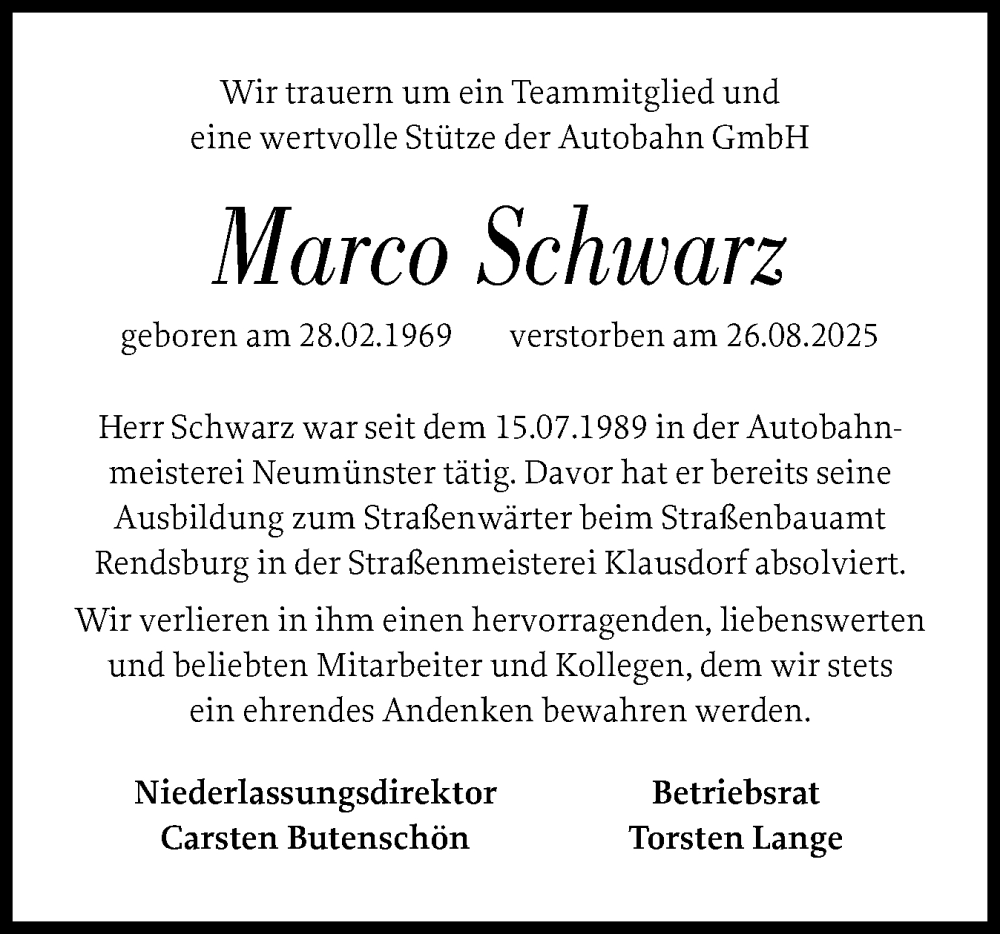 Wir trauern um ein Teammitglied und eine wertvolle Stütze der Autobahn GmbH

Marco Schwarz

geboren am 28.02.1969 verstorben am 26.08.2025

Herr Schwarz war seit dem 15.07.1989 in der Autobahnmeisterei Neumünster tätig. Davor hat er bereits seine Ausbildung zum Straßenwärter beim Straßenbauamt Rendsburg in der Straßenmeisterei Klausdorf absolviert.

Wir verlieren in ihm einen hervorragenden, liebenswerten und beliebten Mitarbeiter und Kollegen, dem wir stets ein ehrendes Andenken bewahren werden.

Niederlassungsdirektor
Carsten Butenschön

Betriebsrat
Torsten Lange